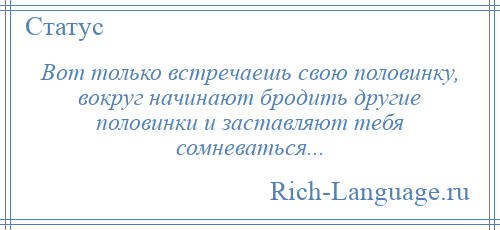 Статус

Вот только встречаешь свою половинку, вокруг начинают бродить другие половинки и заставляют тебя сомневаться...

Rich-Language.ru